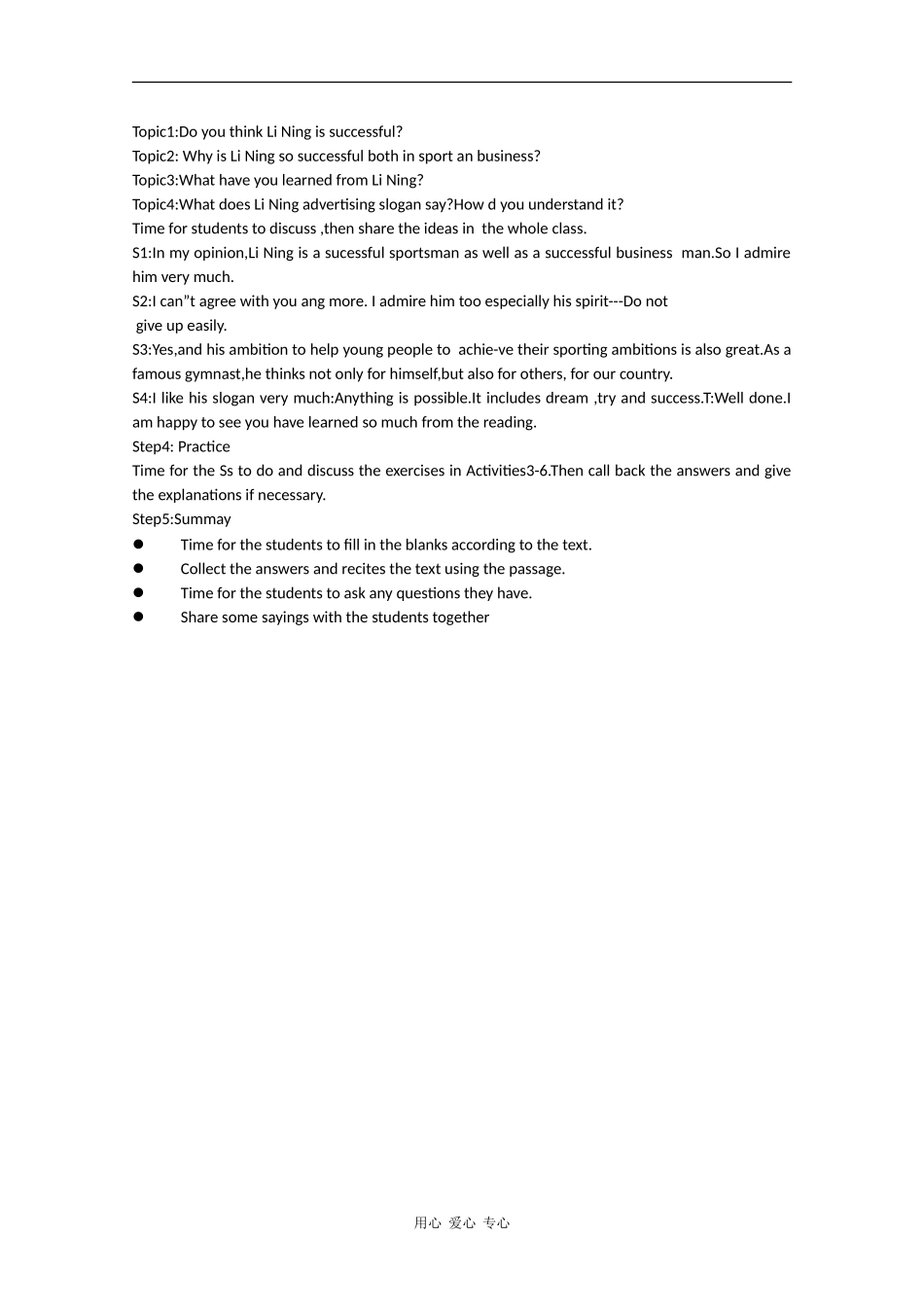 Topic1:Do you think Li Ning is successful?
Topic2: Why is Li Ning so successful both in sport an business?
Topic3:What have you learned from Li Ning?
Topic4:What does Li Ning advertising slogan say?How d you understand it?
Time for students to discuss ,then share the ideas in the whole class.
S1:In my opinion,Li Ning is a sucessful sportsman as well as a successful business man.So I admire him very much.
S2:I can"t agree with you ang more. I admire him too especially his spirit---Do not give up easily.
S3:Yes,and his ambition to help young people to achie-ve their sporting ambitions is also great.As a famous gymnast,he thinks not only for himself,but also for others, for our country.
S4:I like his slogan very much:Anything is possible.It includes dream ,try and success.T:Well done.I am happy to see you have learned so much from the reading.
Step4: Practice
Time for the Ss to do and discuss the exercises in Activities3-6.Then call back the answers and give the explanations if necessary.
Step5:Summay
● Time for the students to fill in the blanks according to the text.
● Collect the answers and recites the text using the passage.
● Time for the students to ask any questions they have.
● Share some sayings with the students together

用心 爱心 专心